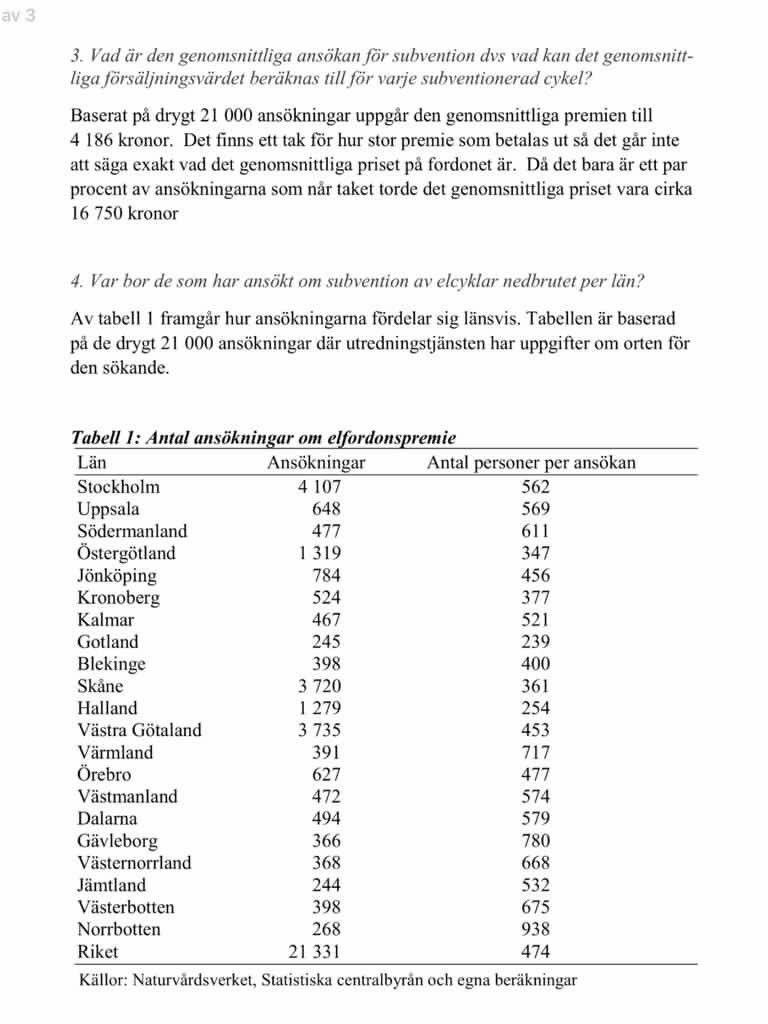 av 3

3. Vad är den genomsnittliga ansökan för subvention dvs vad kan det genomsnittliga försäljningsvärdet beräknas till för varje subventionerad cykel?

Baserat på drygt 21 000 ansökningar uppgår den genomsnittliga premien till 4 186 kronor. Det finns ett tak för hur stor premie som betalas ut så det går inte att säga exakt vad det genomsnittliga priset på fordonet är. Då det bara är ett par procent av ansökningarna som når taket torde det genomsnittliga priset vara cirka 16 750 kronor

4. Var bor de som har ansökt om subvention av elcyklar nedbrutet per län?

Av tabell 1 framgår hur ansökningarna fördelar sig länsvis. Tabellen är baserad på de drygt 21 000 ansökningar där utredningstjänsten har uppgifter om orten för den sökande.

Tabell 1: Antal ansökningar om elfordonspremie

| Län | Ansökningar | Antal personer per ansökan |
|---|---|---|
| Stockholm | 4 107 | 562 |
| Uppsala | 648 | 569 |
| Södermanland | 477 | 611 |
| Östergötland | 1 319 | 347 |
| Jönköping | 784 | 456 |
| Kronoberg | 524 | 377 |
| Kalmar | 467 | 521 |
| Gotland | 245 | 239 |
| Blekinge | 398 | 400 |
| Skåne | 3 720 | 361 |
| Halland | 1 279 | 254 |
| Västra Götaland | 3 735 | 453 |
| Värmland | 391 | 717 |
| Örebro | 627 | 477 |
| Västmanland | 472 | 574 |
| Dalarna | 494 | 579 |
| Gävleborg | 366 | 780 |
| Västernorrland | 368 | 668 |
| Jämtland | 244 | 532 |
| Västerbotten | 398 | 675 |
| Norrbotten | 268 | 938 |
| Riket | 21 331 | 474 |

Källor: Naturvårdsverket, Statistiska centralbyrån och egna beräkningar